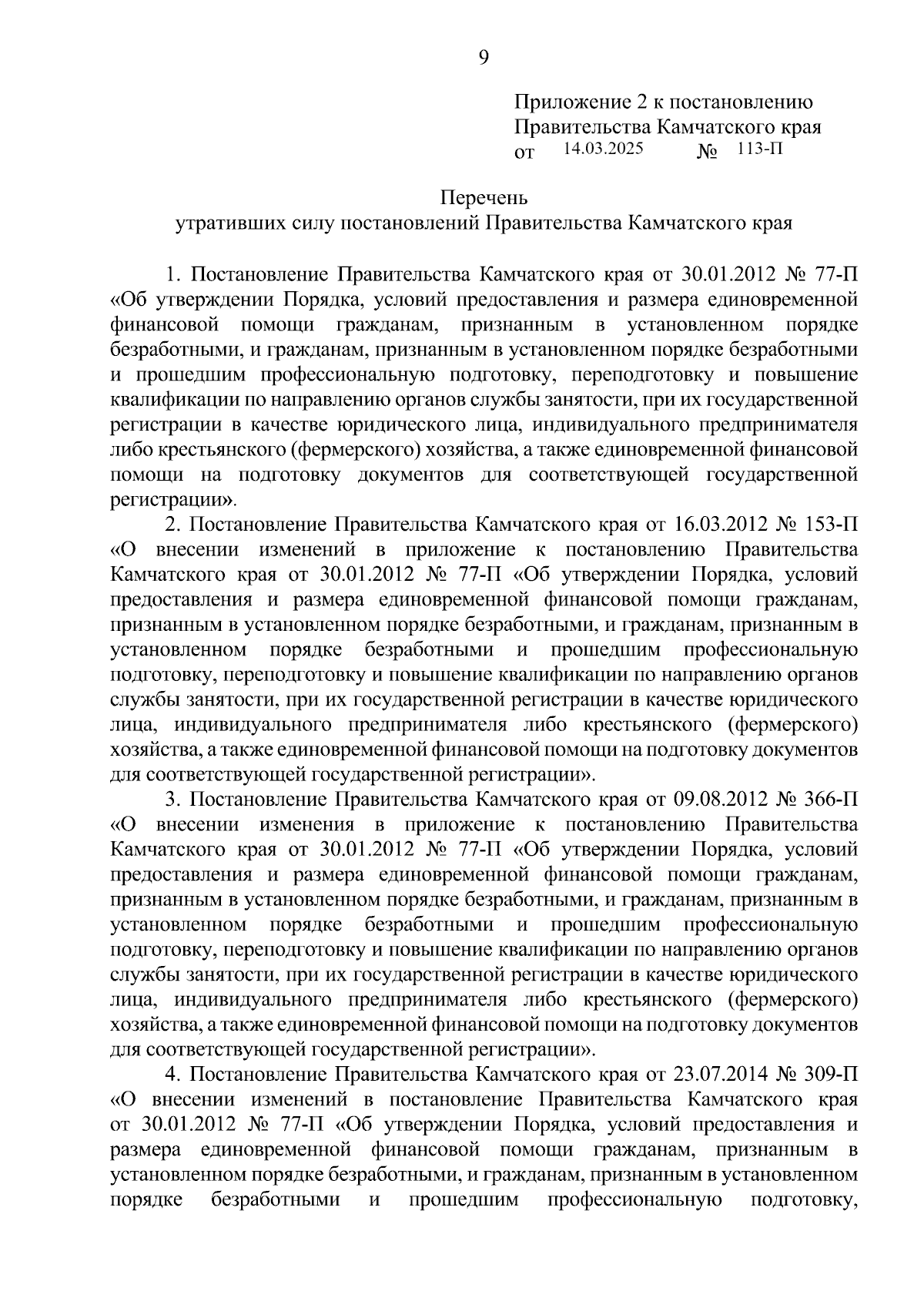 9

Приложение 2 к постановлению Правительства Камчатского края
от 14.03.2025 № 113-П

Перечень
утративших силу постановлений Правительства Камчатского края

1. Постановление Правительства Камчатского края от 30.01.2012 № 77-П «Об утверждении Порядка, условий предоставления и размера единовременной финансовой помощи гражданам, признанным в установленном порядке безработными, и гражданам, признанным в установленном порядке безработными и прошедшим профессиональную подготовку, переподготовку и повышение квалификации по направлению органов службы занятости, при их государственной регистрации в качестве юридического лица, индивидуального предпринимателя либо крестьянского (фермерского) хозяйства, а также единовременной финансовой помощи на подготовку документов для соответствующей государственной регистрации».

2. Постановление Правительства Камчатского края от 16.03.2012 № 153-П «О внесении изменений в приложение к постановлению Правительства Камчатского края от 30.01.2012 № 77-П «Об утверждении Порядка, условий предоставления и размера единовременной финансовой помощи гражданам, признанным в установленном порядке безработными, и гражданам, признанным в установленном порядке безработными и прошедшим профессиональную подготовку, переподготовку и повышение квалификации по направлению органов службы занятости, при их государственной регистрации в качестве юридического лица, индивидуального предпринимателя либо крестьянского (фермерского) хозяйства, а также единовременной финансовой помощи на подготовку документов для соответствующей государственной регистрации».

3. Постановление Правительства Камчатского края от 09.08.2012 № 366-П «О внесении изменения в приложение к постановлению Правительства Камчатского края от 30.01.2012 № 77-П «Об утверждении Порядка, условий предоставления и размера единовременной финансовой помощи гражданам, признанным в установленном порядке безработными, и гражданам, признанным в установленном порядке безработными и прошедшим профессиональную подготовку, переподготовку и повышение квалификации по направлению органов службы занятости, при их государственной регистрации в качестве юридического лица, индивидуального предпринимателя либо крестьянского (фермерского) хозяйства, а также единовременной финансовой помощи на подготовку документов для соответствующей государственной регистрации».

4. Постановление Правительства Камчатского края от 23.07.2014 № 309-П «О внесении изменений в постановление Правительства Камчатского края от 30.01.2012 № 77-П «Об утверждении Порядка, условий предоставления и размера единовременной финансовой помощи гражданам, признанным в установленном порядке безработными, и гражданам, признанным в установленном порядке безработными и прошедшим профессиональную подготовку,